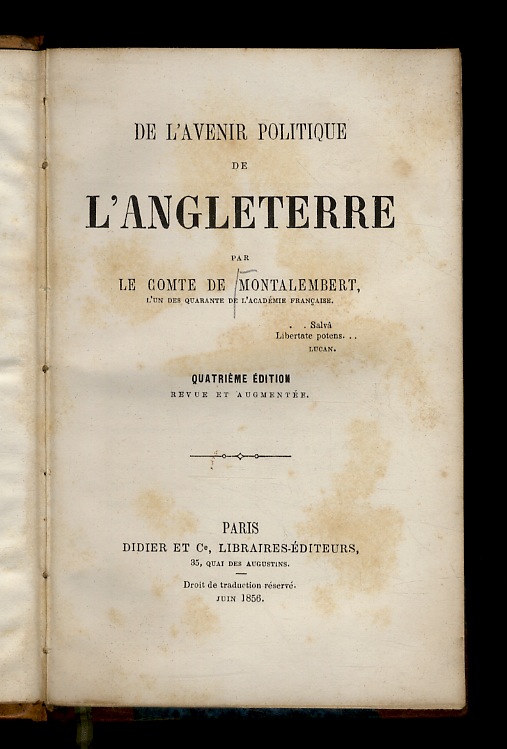 DE L'AVENIR POLITIQUE

DE

L'ANGLETERRE

PAR

LE COMTE DE MONTALEMBERT,
L'UN DES QUARANTE DE L'ACADÉMIE FRANÇAISE.

. . Salvâ
Libertate potens. . .
LUCAN.

QUATRIÈME ÉDITION
REVUE ET AUGMENTÉE.

PARIS
DIDIER ET Cᵉ, LIBRAIRES-ÉDITEURS,
35, QUAI DES AUGUSTINS.

Droit de traduction réservé.
JUIN 1856.